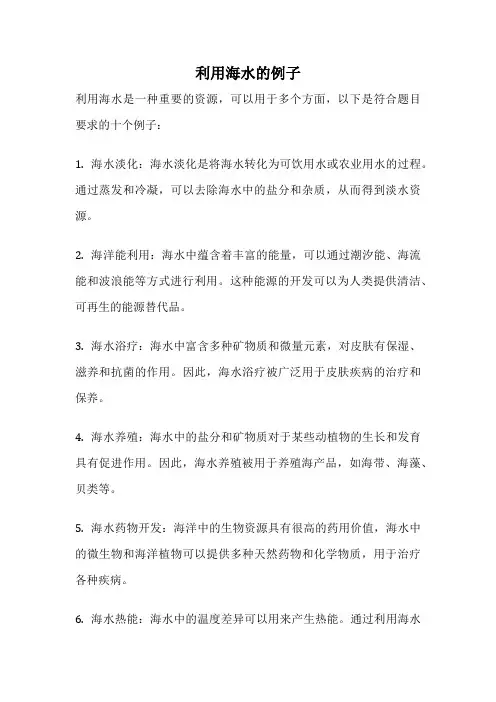 利用海水的例子

利用海水是一种重要的资源，可以用于多个方面，以下是符合题目要求的十个例子：

1. 海水淡化：海水淡化是将海水转化为可饮用水或农业用水的过程。通过蒸发和冷凝，可以去除海水中的盐分和杂质，从而得到淡水资源。

2. 海洋能利用：海水中蕴含着丰富的能量，可以通过潮汐能、海流能和波浪能等方式进行利用。这种能源的开发可以为人类提供清洁、可再生的能源替代品。

3. 海水浴疗：海水中富含多种矿物质和微量元素，对皮肤有保湿、滋养和抗菌的作用。因此，海水浴疗被广泛用于皮肤疾病的治疗和保养。

4. 海水养殖：海水中的盐分和矿物质对于某些动植物的生长和发育具有促进作用。因此，海水养殖被用于养殖海产品，如海带、海藻、贝类等。

5. 海水药物开发：海洋中的生物资源具有很高的药用价值，海水中的微生物和海洋植物可以提供多种天然药物和化学物质，用于治疗各种疾病。

6. 海水热能：海水中的温度差异可以用来产生热能。通过利用海水